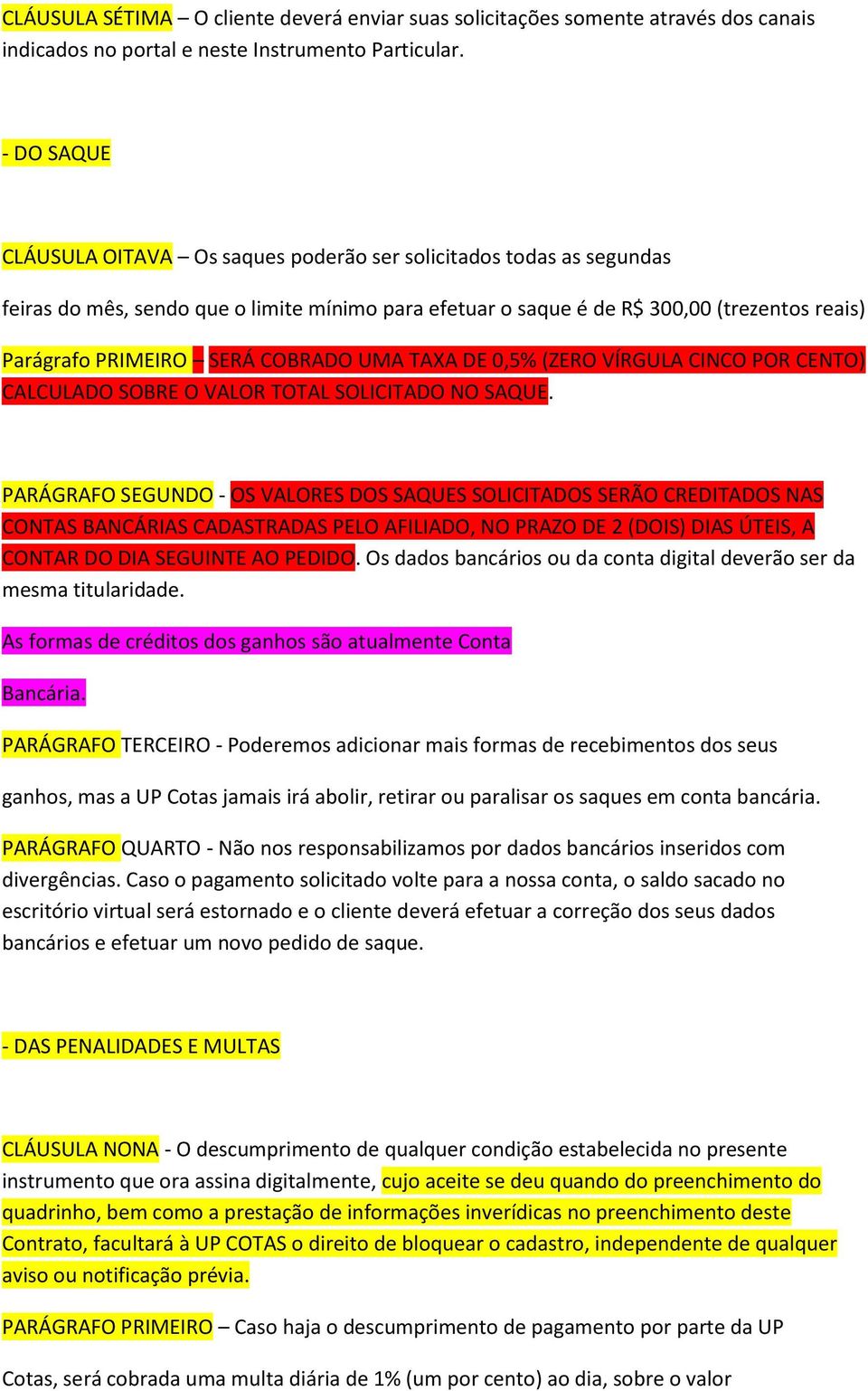 CLÁUSULA SÉTIMA – O cliente deverá enviar suas solicitações somente através dos canais indicados no portal e neste Instrumento Particular.

- DO SAQUE

CLÁUSULA OITAVA – Os saques poderão ser solicitados todas as segundas

feiras do mês, sendo que o limite mínimo para efetuar o saque é de R$ 300,00 (trezentos reais)

Parágrafo PRIMEIRO – SERÁ COBRADO UMA TAXA DE 0,5% (ZERO VÍRGULA CINCO POR CENTO) CALCULADO SOBRE O VALOR TOTAL SOLICITADO NO SAQUE.

PARÁGRAFO SEGUNDO - OS VALORES DOS SAQUES SOLICITADOS SERÃO CREDITADOS NAS CONTAS BANCÁRIAS CADASTRADAS PELO AFILIADO, NO PRAZO DE 2 (DOIS) DIAS ÚTEIS, A CONTAR DO DIA SEGUINTE AO PEDIDO. Os dados bancários ou da conta digital deverão ser da mesma titularidade.

As formas de créditos dos ganhos são atualmente Conta

Bancária.

PARÁGRAFO TERCEIRO - Poderemos adicionar mais formas de recebimentos dos seus

ganhos, mas a UP Cotas jamais irá abolir, retirar ou paralisar os saques em conta bancária.

PARÁGRAFO QUARTO - Não nos responsabilizamos por dados bancários inseridos com divergências. Caso o pagamento solicitado volte para a nossa conta, o saldo sacado no escritório virtual será estornado e o cliente deverá efetuar a correção dos seus dados bancários e efetuar um novo pedido de saque.

- DAS PENALIDADES E MULTAS

CLÁUSULA NONA - O descumprimento de qualquer condição estabelecida no presente instrumento que ora assina digitalmente, cujo aceite se deu quando do preenchimento do quadrinho, bem como a prestação de informações inverídicas no preenchimento deste Contrato, facultará à UP COTAS o direito de bloquear o cadastro, independente de qualquer aviso ou notificação prévia.

PARÁGRAFO PRIMEIRO – Caso haja o descumprimento de pagamento por parte da UP

Cotas, será cobrada uma multa diária de 1% (um por cento) ao dia, sobre o valor